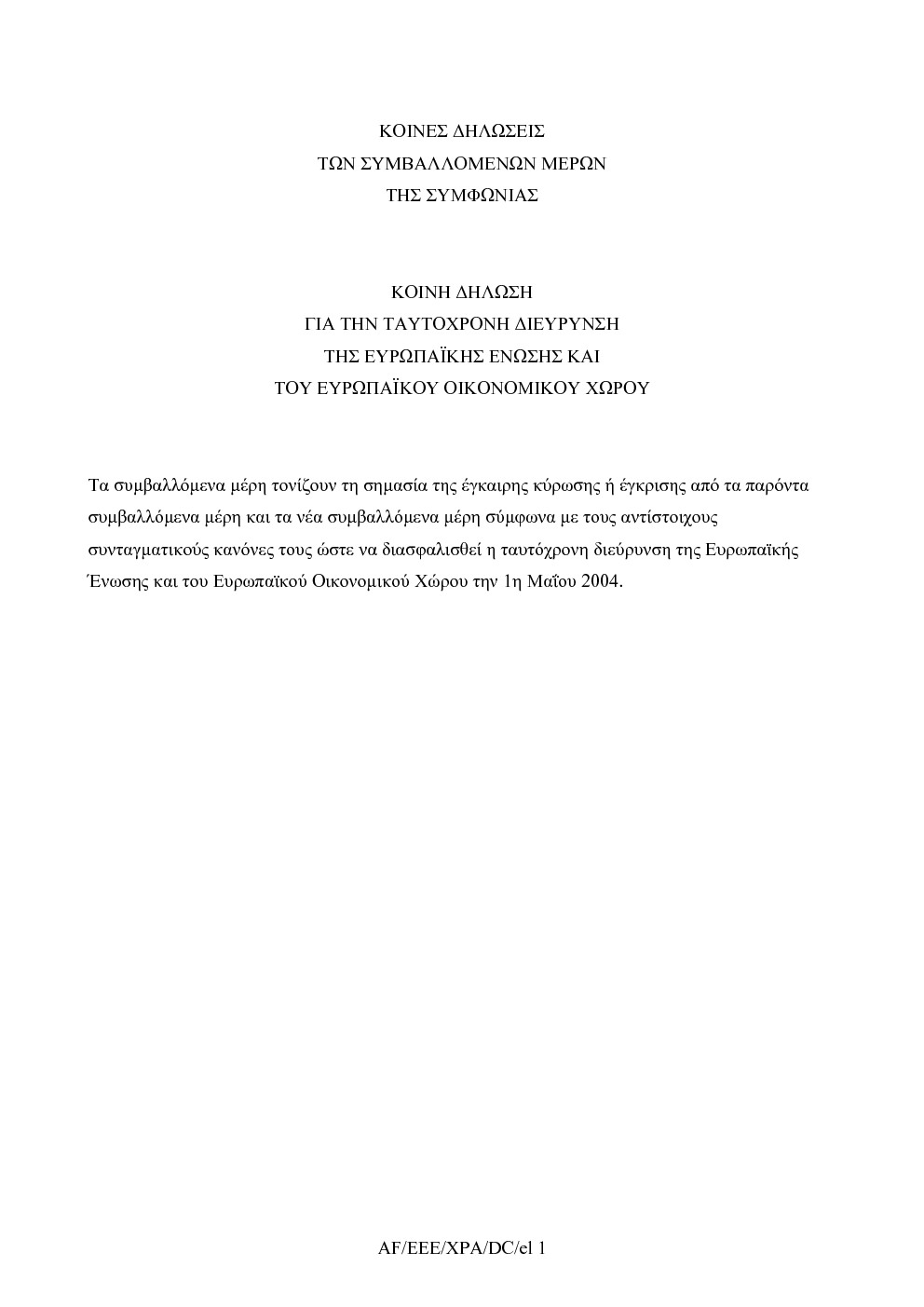 ΚΟΙΝΕΣ ΔΗΛΩΣΕΙΣ
ΤΩΝ ΣΥΜΒΑΛΛΟΜΕΝΩΝ ΜΕΡΩΝ
ΤΗΣ ΣΥΜΦΩΝΙΑΣ

ΚΟΙΝΗ ΔΗΛΩΣΗ
ΓΙΑ ΤΗΝ ΤΑΥΤΟΧΡΟΝΗ ΔΙΕΥΡΥΝΣΗ
ΤΗΣ ΕΥΡΩΠΑΪΚΗΣ ΕΝΩΣΗΣ ΚΑΙ
ΤΟΥ ΕΥΡΩΠΑΪΚΟΥ ΟΙΚΟΝΟΜΙΚΟΥ ΧΩΡΟΥ

Τα συμβαλλόμενα μέρη τονίζουν τη σημασία της έγκαιρης κύρωσης ή έγκρισης από τα παρόντα συμβαλλόμενα μέρη και τα νέα συμβαλλόμενα μέρη σύμφωνα με τους αντίστοιχους συνταγματικούς κανόνες τους ώστε να διασφαλισθεί η ταυτόχρονη διεύρυνση της Ευρωπαϊκής Ένωσης και του Ευρωπαϊκού Οικονομικού Χώρου την 1η Μαΐου 2004.

AF/EEE/XPA/DC/el 1